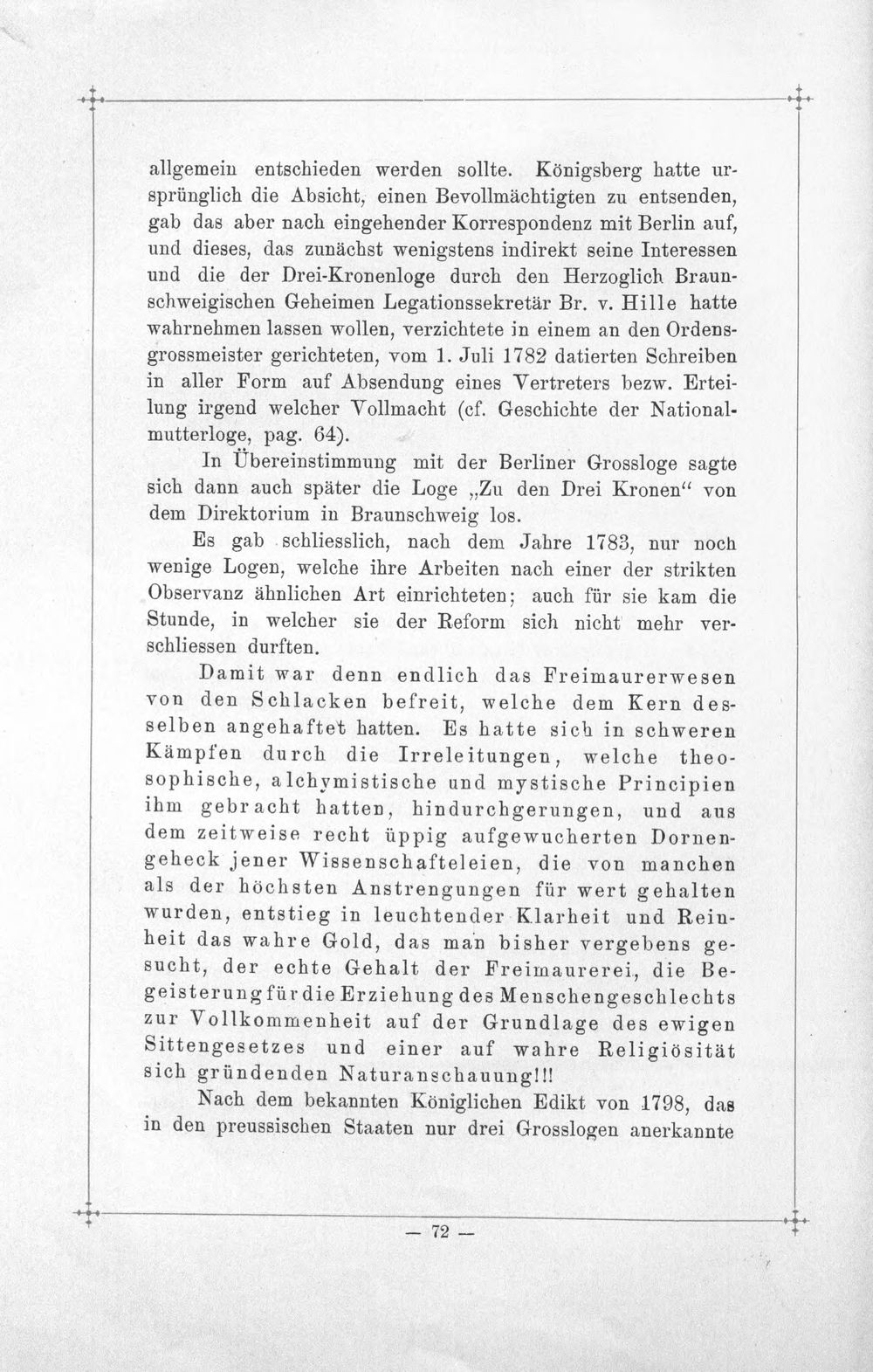 allgemein entschieden werden sollte. Königsberg hatte ursprünglich die Absicht, einen Bevollmächtigten zu entsenden, gab das aber nach eingehender Korrespondenz mit Berlin auf, und dieses, das zunächst wenigstens indirekt seine Interessen und die der Drei-Kronenloge durch den Herzoglich Braunschweigischen Geheimen Legationssekretär Br. v. Hille hatte wahrnehmen lassen wollen, verzichtete in einem an den Ordensgrossmeister gerichteten, vom 1. Juli 1782 datierten Schreiben in aller Form auf Absendung eines Vertreters bezw. Erteilung irgend welcher Vollmacht (cf. Geschichte der Nationalmutterloge, pag. 64).

In Übereinstimmung mit der Berliner Grossloge sagte sich dann auch später die Loge „Zu den Drei Kronen“ von dem Direktorium in Braunschweig los.

Es gab schliesslich, nach dem Jahre 1783, nur noch wenige Logen, welche ihre Arbeiten nach einer der strikten Observanz ähnlichen Art einrichteten; auch für sie kam die Stunde, in welcher sie der Reform sich nicht mehr verschliessen durften.

Damit war denn endlich das Freimaurerwesen von den Schlacken befreit, welche dem Kern desselben angehaftet hatten. Es hatte sich in schweren Kämpfen durch die Irreleitungen, welche theosophische, alchymistische und mystische Principien ihm gebracht hatten, hindurchgerungen, und aus dem zeitweise recht üppig aufgewucherten Dornengeheck jener Wissenschafteleien, die von manchen als der höchsten Anstrengungen für wert gehalten wurden, entstieg in leuchtender Klarheit und Reinheit das wahre Gold, das man bisher vergebens gesucht, der echte Gehalt der Freimaurerei, die Begeisterung für die Erziehung des Menschengeschlechts zur Vollkommenheit auf der Grundlage des ewigen Sittengesetzes und einer auf wahre Religiösität sich gründenden Naturanschauung!!!

Nach dem bekannten Königlichen Edikt von 1798, das in den preussischen Staaten nur drei Grosslogen anerkannte

— 72 —